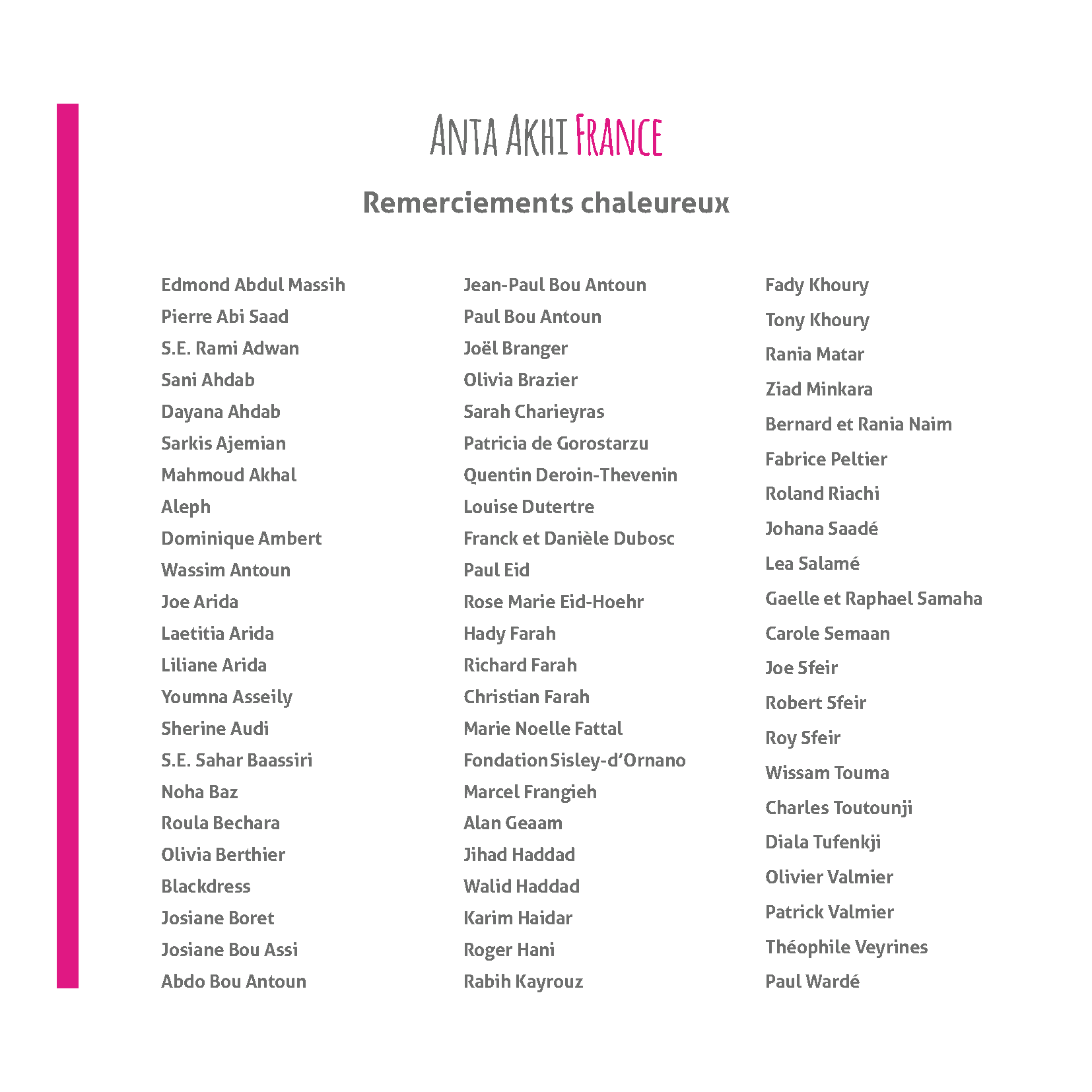 ANTA AKHI FRANCE

Remerciements chaleureux

Edmond Abdul Massih
Pierre Abi Saad
S.E. Rami Adwan
Sani Ahdab
Dayana Ahdab
Sarkis Ajemian
Mahmoud Akhal
Aleph
Dominique Ambert
Wassim Antoun
Joe Arida
Laetitia Arida
Liliane Arida
Youmna Asseily
Sherine Audi
S.E. Sahar Baassiri
Noha Baz
Roula Bechara
Olivia Berthier
Blackdress
Josiane Boret
Josiane Bou Assi
Abdo Bou Antoun

Jean-Paul Bou Antoun
Paul Bou Antoun
Joël Branger
Olivia Brazier
Sarah Charieyras
Patricia de Gorostarzu
Quentin Deroin-Thevenin
Louise Dutertre
Franck et Danièle Dubosc
Paul Eid
Rose Marie Eid-Hoehr
Hady Farah
Richard Farah
Christian Farah
Marie Noelle Fattal
Fondation Sisley-d'Ornano
Marcel Frangieh
Alan Geaam
Jihad Haddad
Walid Haddad
Karim Haidar
Roger Hani
Rabih Kayrouz

Fady Khoury
Tony Khoury
Rania Matar
Ziad Minkara
Bernard et Rania Naim
Fabrice Peltier
Roland Riachi
Johana Saadé
Lea Salamé
Gaelle et Raphael Samaha
Carole Semaan
Joe Sfeir
Robert Sfeir
Roy Sfeir
Wissam Touma
Charles Toutounji
Diala Tufenkji
Olivier Valmier
Patrick Valmier
Théophile Veyrines
Paul Wardé